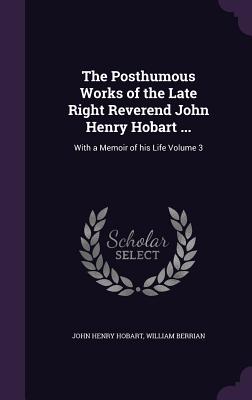 The Posthumous Works of the Late Right Reverend John Henry Hobart ...

With a Memoir of his Life Volume 3

Scholar SELECT

JOHN HENRY HOBART, WILLIAM BERRIAN